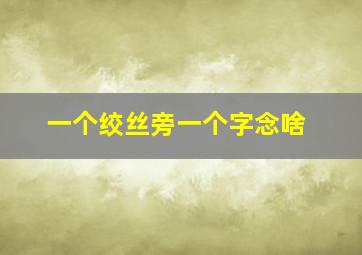 一个绞丝旁一个字念啥